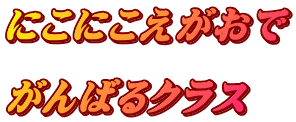 にこにこえがおで

がんばるクラス